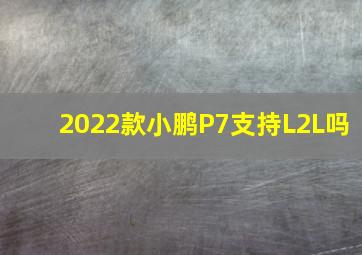 2022款小鹏P7支持L2L吗